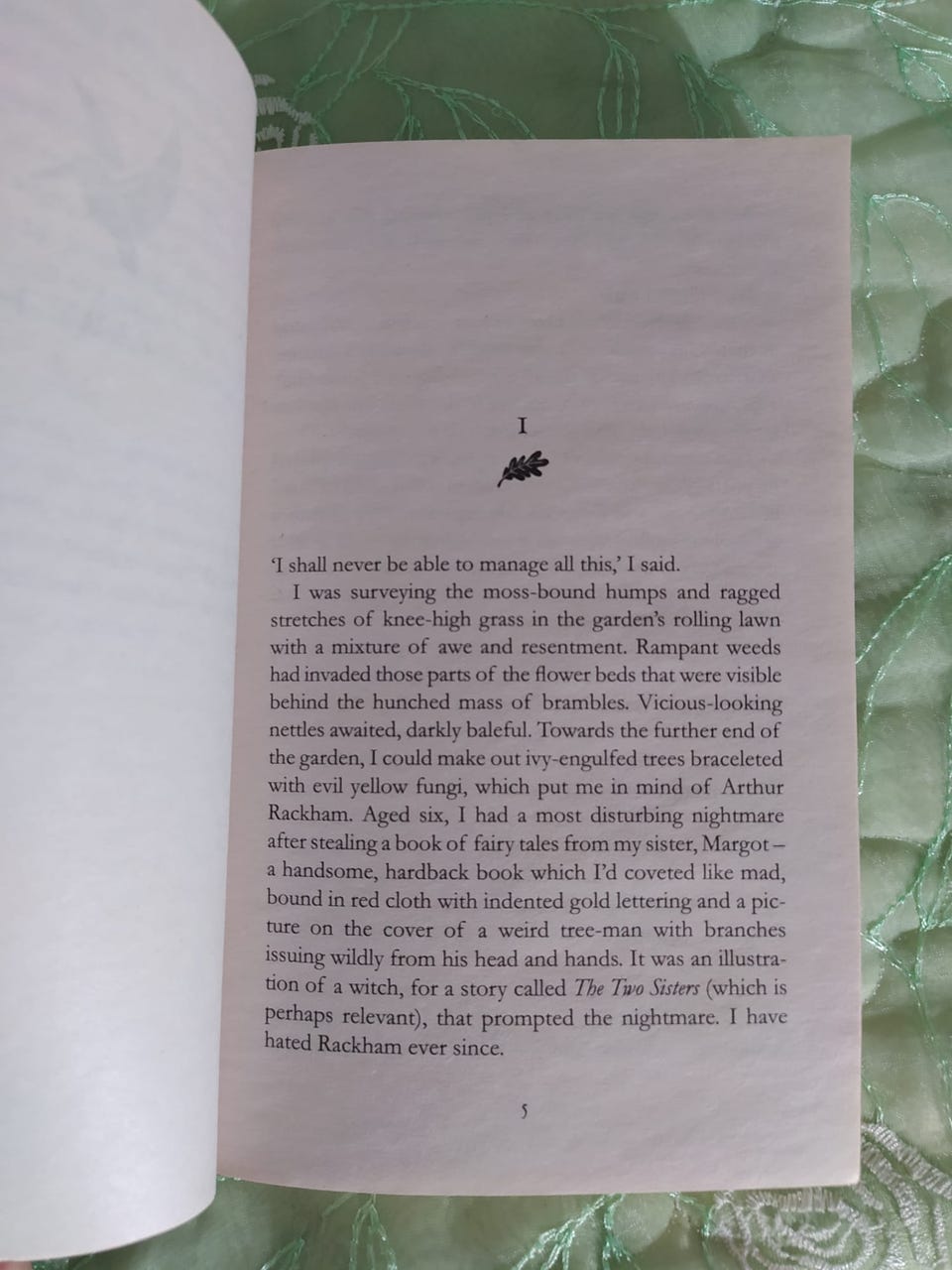 I

'I shall never be able to manage all this,' I said.

I was surveying the moss-bound humps and ragged stretches of knee-high grass in the garden's rolling lawn with a mixture of awe and resentment. Rampant weeds had invaded those parts of the flower beds that were visible behind the hunched mass of brambles. Vicious-looking nettles awaited, darkly baleful. Towards the further end of the garden, I could make out ivy-engulfed trees braceleted with evil yellow fungi, which put me in mind of Arthur Rackham. Aged six, I had a most disturbing nightmare after stealing a book of fairy tales from my sister, Margot – a handsome, hardback book which I'd coveted like mad, bound in red cloth with indented gold lettering and a picture on the cover of a weird tree-man with branches issuing wildly from his head and hands. It was an illustration of a witch, for a story called The Two Sisters (which is perhaps relevant), that prompted the nightmare. I have hated Rackham ever since.

5